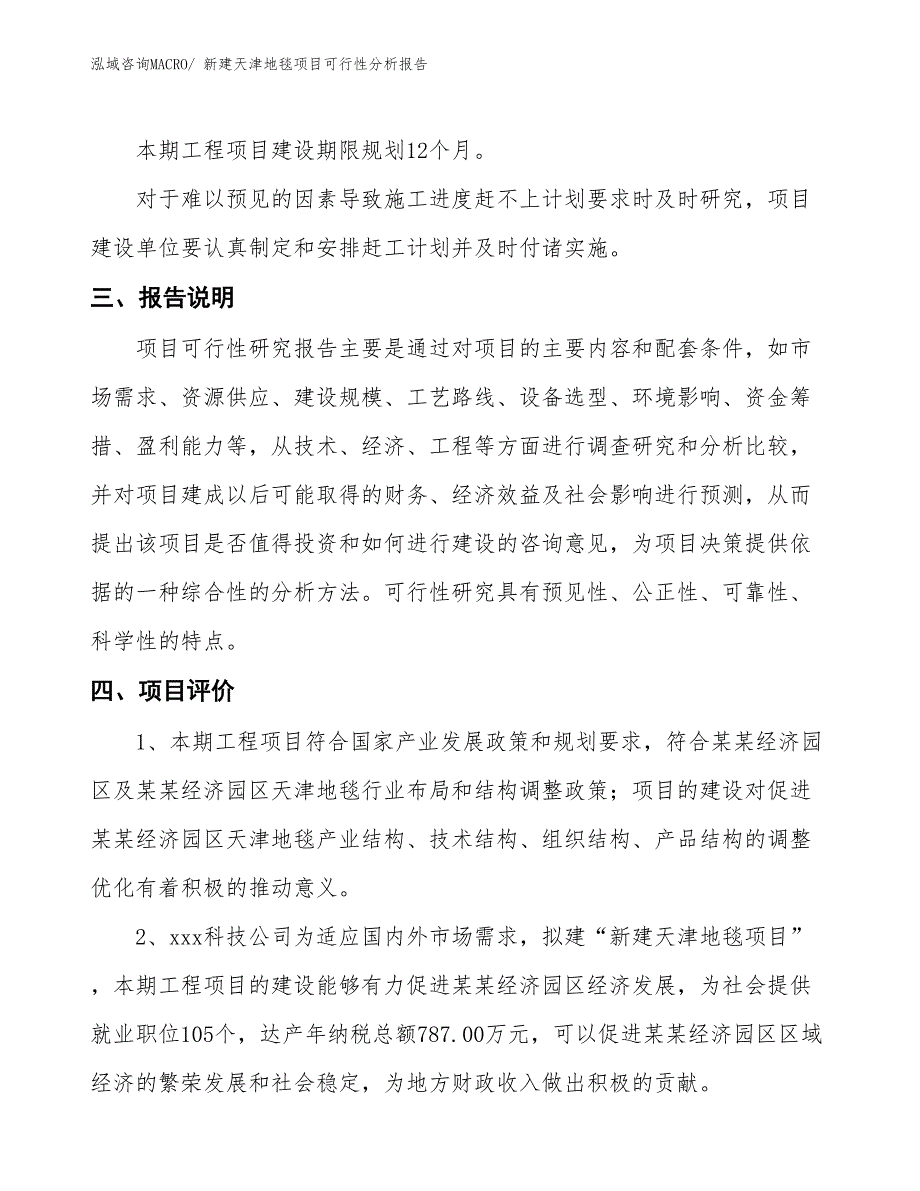 泓域咨询MACRO/ 新建天津地毯项目可行性分析报告

本期工程项目建设期限规划12个月。

对于难以预见的因素导致施工进度赶不上计划要求时及时研究，项目建设单位要认真制定和安排赶工计划并及时付诸实施。

三、报告说明

项目可行性研究报告主要是通过对项目的主要内容和配套条件，如市场需求、资源供应、建设规模、工艺路线、设备选型、环境影响、资金筹措、盈利能力等，从技术、经济、工程等方面进行调查研究和分析比较，并对项目建成以后可能取得的财务、经济效益及社会影响进行预测，从而提出该项目是否值得投资和如何进行建设的咨询意见，为项目决策提供依据的一种综合性的分析方法。可行性研究具有预见性、公正性、可靠性、科学性的特点。

四、项目评价

1、本期工程项目符合国家产业发展政策和规划要求，符合某某经济园区及某某经济园区天津地毯行业布局和结构调整政策；项目的建设对促进某某经济园区天津地毯产业结构、技术结构、组织结构、产品结构的调整优化有着积极的推动意义。

2、xxx科技公司为适应国内外市场需求，拟建“新建天津地毯项目”，本期工程项目的建设能够有力促进某某经济园区经济发展，为社会提供就业职位105个，达产年纳税总额787.00万元，可以促进某某经济园区区域经济的繁荣发展和社会稳定，为地方财政收入做出积极的贡献。